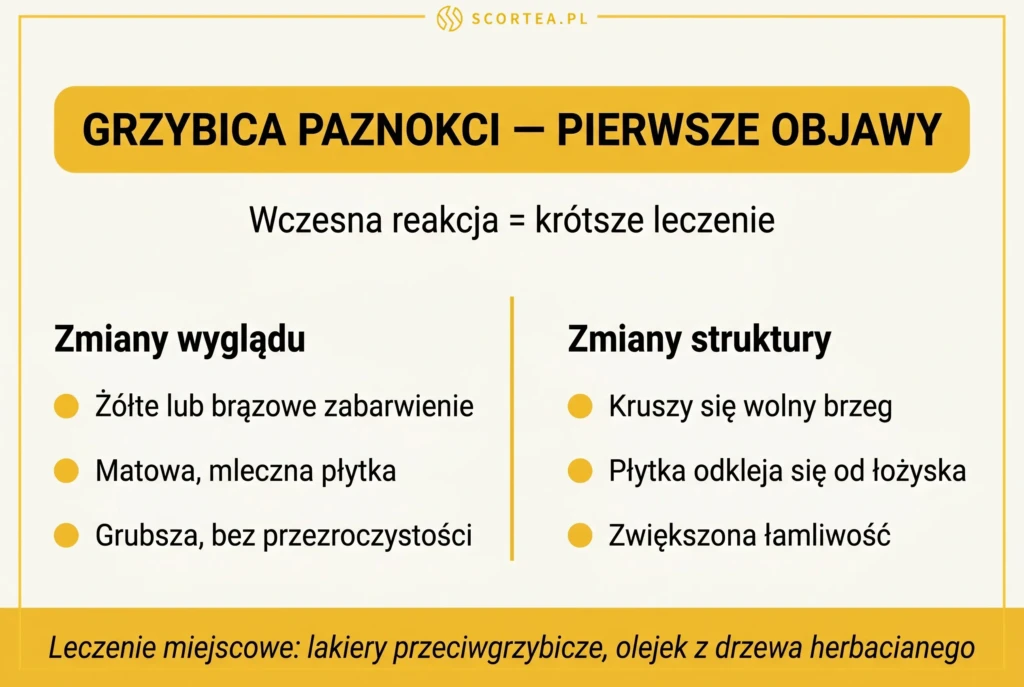 SCORTEA.PL

GRZYBICA PAZNOKCI — PIERWSZE OBJAWY

Wczesna reakcja = krótsze leczenie

Zmiany wyglądu

Żółte lub brązowe zabarwienie

Matowa, mleczna płytka

Grubsza, bez przezroczystości

Zmiany struktury

Kruszy się wolny brzeg

Płytka odkleja się od łożyska

Zwiększona łamliwość

Leczenie miejscowe: lakiery przeciwgrzybicze, olejek z drzewa herbacianego